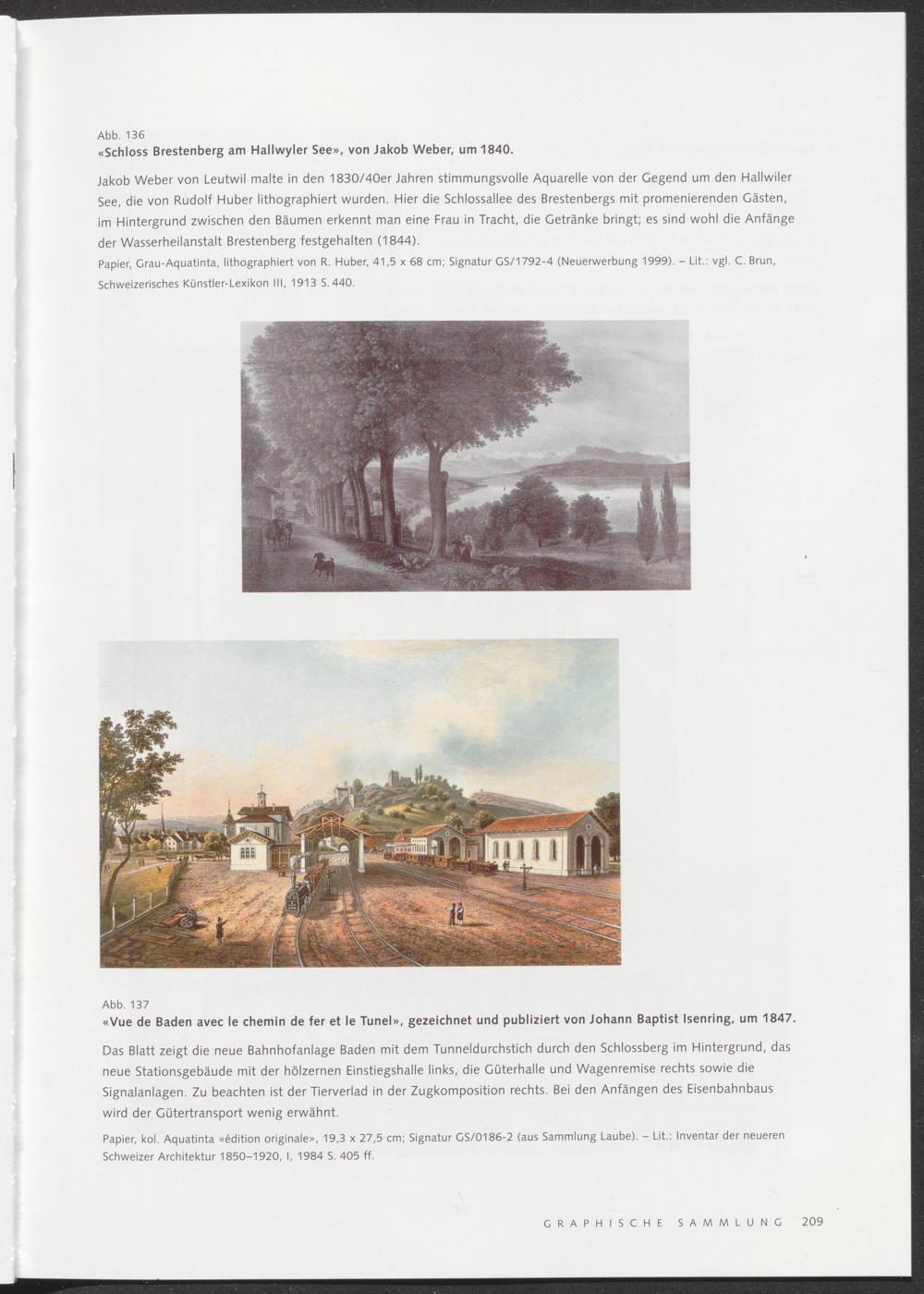 Abb. 136
«Schloss Brestenberg am Hallwyler See», von Jakob Weber, um 1840.

Jakob Weber von Leutwil malte in den 1830/40er Jahren stimmungsvolle Aquarelle von der Gegend um den Hallwiler See, die von Rudolf Huber lithographiert wurden. Hier die Schlossallee des Brestenbergs mit promenierenden Gästen, im Hintergrund zwischen den Bäumen erkennt man eine Frau in Tracht, die Getränke bringt; es sind wohl die Anfänge der Wasserheilanstalt Brestenberg festgehalten (1844).

Papier, Grau-Aquatinta, lithographiert von R. Huber, 41,5 x 68 cm; Signatur GS/1792-4 (Neuerwerbung 1999). – Lit.: vgl. C. Brun, Schweizerisches Künstler-Lexikon III, 1913 S. 440.

Abb. 137
«Vue de Baden avec le chemin de fer et le Tunel», gezeichnet und publiziert von Johann Baptist Isenring, um 1847.

Das Blatt zeigt die neue Bahnhofanlage Baden mit dem Tunneldurchstich durch den Schlossberg im Hintergrund, das neue Stationsgebäude mit der hölzernen Einstiegshalle links, die Güterhalle und Wagenremise rechts sowie die Signalanlagen. Zu beachten ist der Tierverlad in der Zugkomposition rechts. Bei den Anfängen des Eisenbahnbaus wird der Gütertransport wenig erwähnt.

Papier, kol. Aquatinta «édition originale», 19,3 x 27,5 cm; Signatur GS/0186-2 (aus Sammlung Laube). – Lit.: Inventar der neueren Schweizer Architektur 1850–1920, I, 1984 S. 405 ff.

GRAPHISCHE SAMMLUNG 209